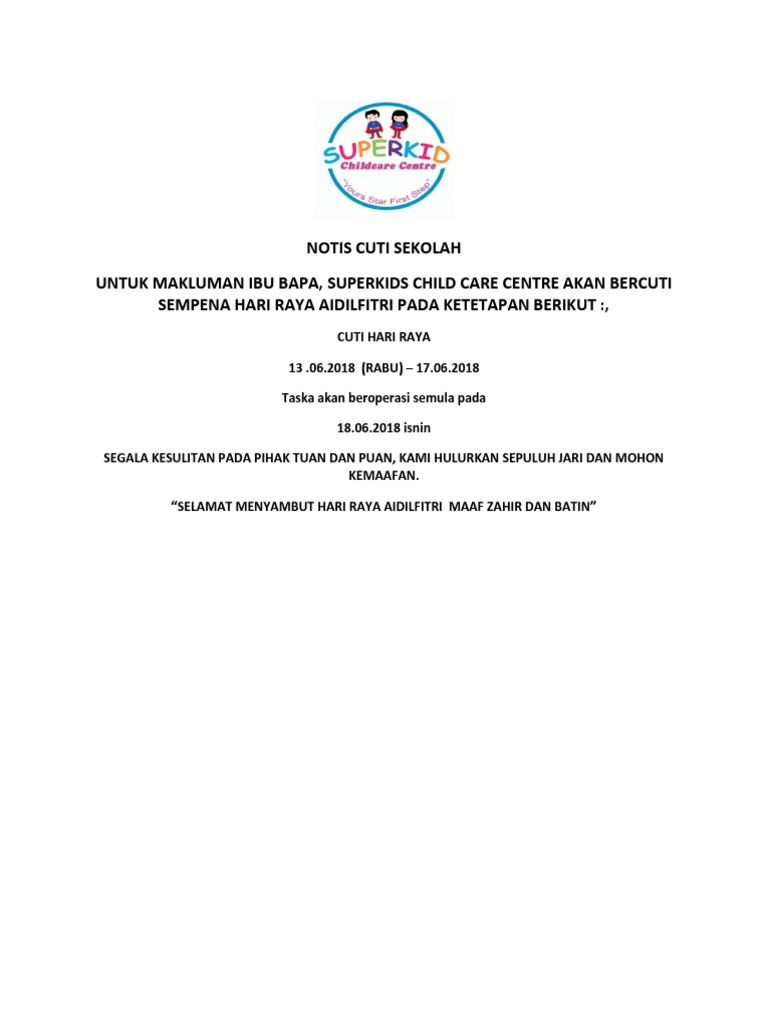 SUPERKID
Childcare Centre
"Yours Star First Step"

NOTIS CUTI SEKOLAH

UNTUK MAKLUMAN IBU BAPA, SUPERKIDS CHILD CARE CENTRE AKAN BERCUTI SEMPENA HARI RAYA AIDILFITRI PADA KETETAPAN BERIKUT :,

CUTI HARI RAYA

13 .06.2018 (RABU) – 17.06.2018

Taska akan beroperasi semula pada

18.06.2018 isnin

SEGALA KESULITAN PADA PIHAK TUAN DAN PUAN, KAMI HULURKAN SEPULUH JARI DAN MOHON KEMAAFAN.

“SELAMAT MENYAMBUT HARI RAYA AIDILFITRI MAAF ZAHIR DAN BATIN”